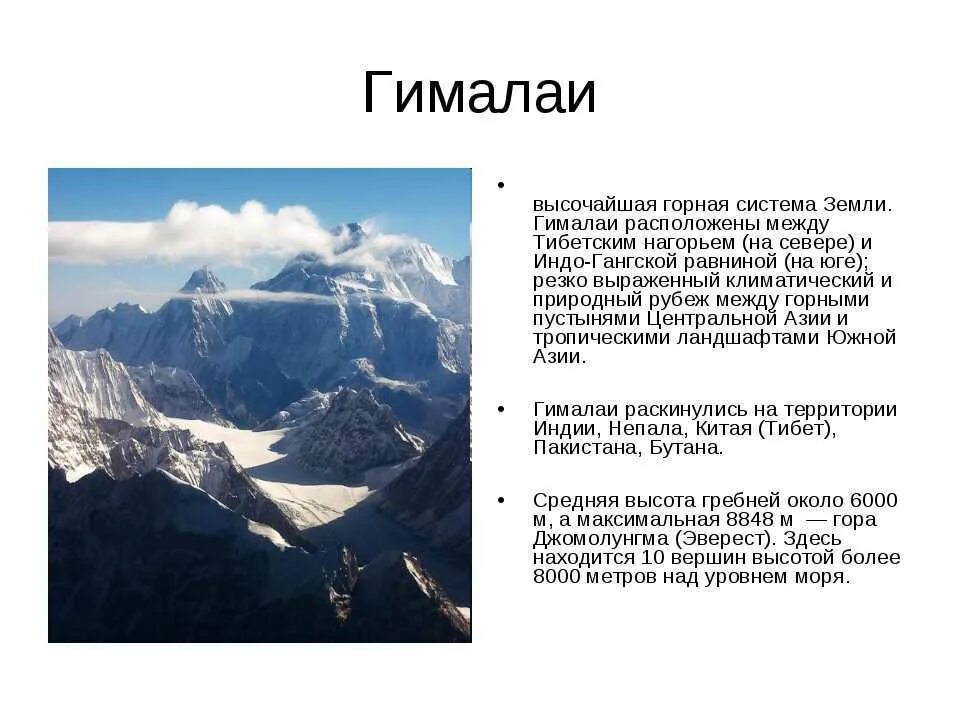 Гималаи

• высочайшая горная система Земли. Гималаи расположены между Тибетским нагорьем (на севере) и Индо-Гангской равниной (на юге); резко выраженный климатический и природный рубеж между горными пустынями Центральной Азии и тропическими ландшафтами Южной Азии.

• Гималаи раскинулись на территории Индии, Непала, Китая (Тибет), Пакистана, Бутана.

• Средняя высота гребней около 6000 м, а максимальная 8848 м — гора Джомолунгма (Эверест). Здесь находится 10 вершин высотой более 8000 метров над уровнем моря.